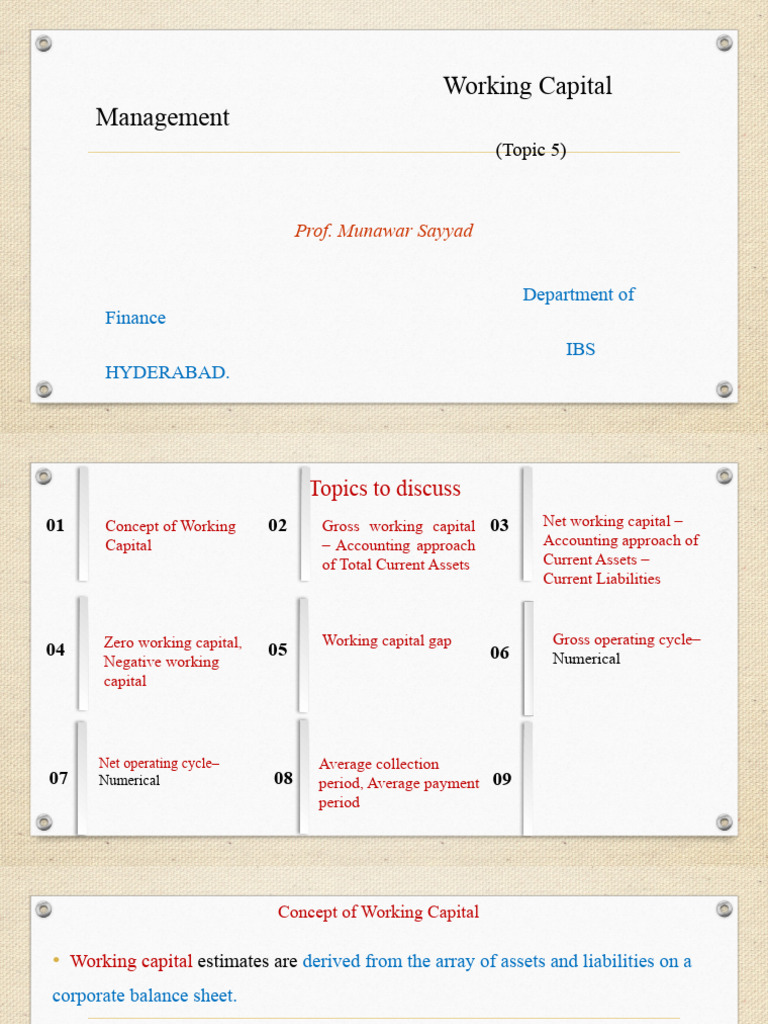 Working Capital

Management

(Topic 5)

Prof. Munawar Sayyad

Department of

Finance

IBS

HYDERABAD.

Topics to discuss

01 Concept of Working Capital

02 Gross working capital – Accounting approach of Total Current Assets

03 Net working capital – Accounting approach of Current Assets – Current Liabilities

04 Zero working capital, Negative working capital

05 Working capital gap

06 Gross operating cycle– Numerical

07 Net operating cycle– Numerical

08 Average collection period, Average payment period

09

Concept of Working Capital

• Working capital estimates are derived from the array of assets and liabilities on a corporate balance sheet.